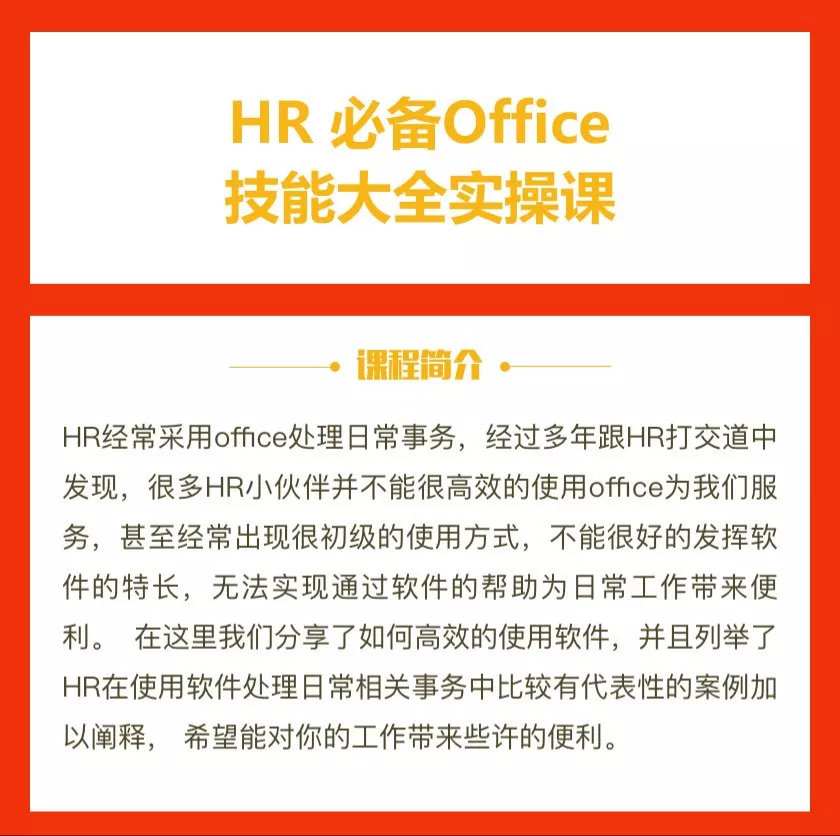 HR 必备Office
技能大全实操课

课程简介

HR经常采用office处理日常事务，经过多年跟HR打交道中发现，很多HR小伙伴并不能很高效的使用office为我们服务，甚至经常出现很初级的使用方式，不能很好的发挥软件的特长，无法实现通过软件的帮助为日常工作带来便利。 在这里我们分享了如何高效的使用软件，并且列举了HR在使用软件处理日常相关事务中比较有代表性的案例加以阐释， 希望能对你的工作带来些许的便利。